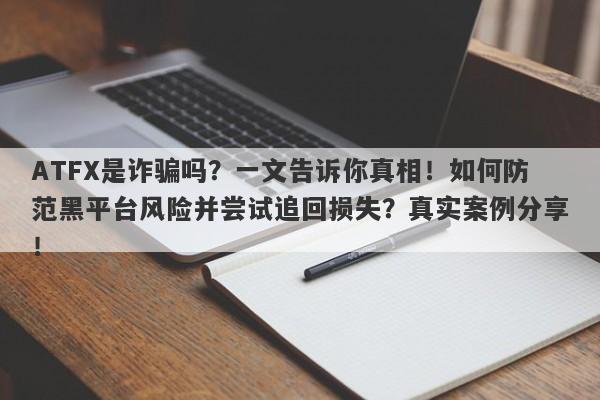 ATFX是诈骗吗？一文告诉你真相！如何防范黑平台风险并尝试追回损失？真实案例分享！